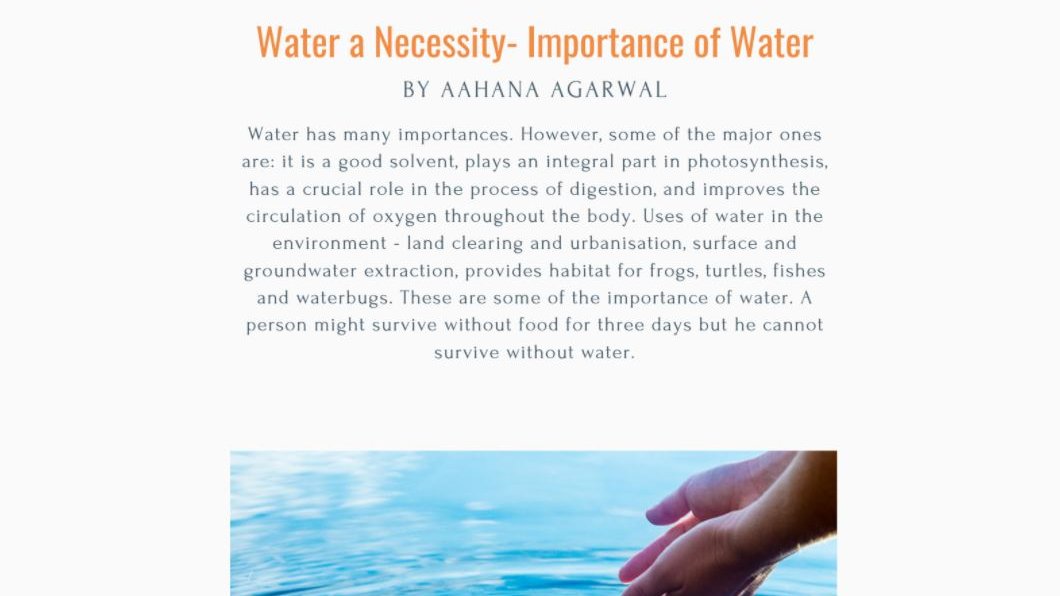 Water a Necessity- Importance of Water

BY AAHANA AGARWAL

Water has many importances. However, some of the major ones are: it is a good solvent, plays an integral part in photosynthesis, has a crucial role in the process of digestion, and improves the circulation of oxygen throughout the body. Uses of water in the environment - land clearing and urbanisation, surface and groundwater extraction, provides habitat for frogs, turtles, fishes and waterbugs. These are some of the importance of water. A person might survive without food for three days but he cannot survive without water.